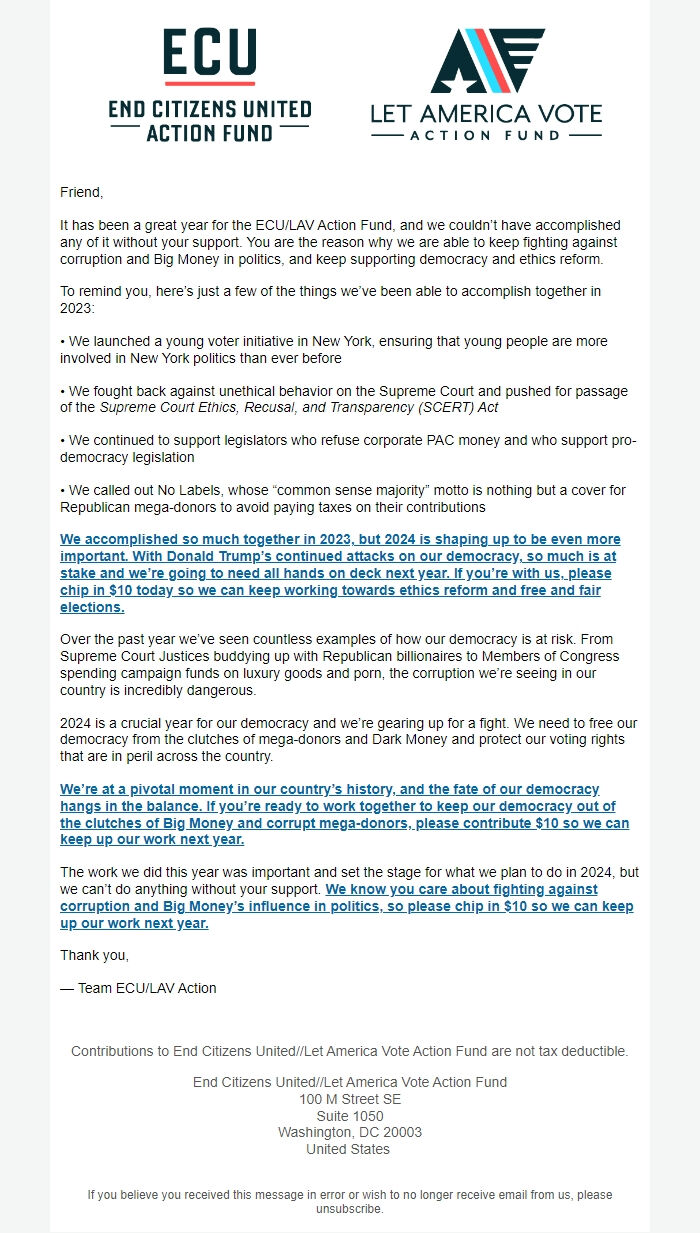 ECU
END CITIZENS UNITED
ACTION FUND

LET AMERICA VOTE
ACTION FUND

Friend,

It has been a great year for the ECU/LAV Action Fund, and we couldn't have accomplished any of it without your support. You are the reason why we are able to keep fighting against corruption and Big Money in politics, and keep supporting democracy and ethics reform.

To remind you, here's just a few of the things we've been able to accomplish together in 2023:

• We launched a young voter initiative in New York, ensuring that young people are more involved in New York politics than ever before

• We fought back against unethical behavior on the Supreme Court and pushed for passage of the Supreme Court Ethics, Recusal, and Transparency (SCERT) Act

• We continued to support legislators who refuse corporate PAC money and who support pro-democracy legislation

• We called out No Labels, whose "common sense majority" motto is nothing but a cover for Republican mega-donors to avoid paying taxes on their contributions

We accomplished so much together in 2023, but 2024 is shaping up to be even more important. With Donald Trump's continued attacks on our democracy, so much is at stake and we're going to need all hands on deck next year. If you're with us, please chip in $10 today so we can keep working towards ethics reform and free and fair elections.

Over the past year we've seen countless examples of how our democracy is at risk. From Supreme Court Justices buddying up with Republican billionaires to Members of Congress spending campaign funds on luxury goods and porn, the corruption we're seeing in our country is incredibly dangerous.

2024 is a crucial year for our democracy and we're gearing up for a fight. We need to free our democracy from the clutches of mega-donors and Dark Money and protect our voting rights that are in peril across the country.

We're at a pivotal moment in our country's history, and the fate of our democracy hangs in the balance. If you're ready to work together to keep our democracy out of the clutches of Big Money and corrupt mega-donors, please contribute $10 so we can keep up our work next year.

The work we did this year was important and set the stage for what we plan to do in 2024, but we can't do anything without your support. We know you care about fighting against corruption and Big Money's influence in politics, so please chip in $10 so we can keep up our work next year.

Thank you,

— Team ECU/LAV Action

Contributions to End Citizens United//Let America Vote Action Fund are not tax deductible.

End Citizens United//Let America Vote Action Fund
100 M Street SE
Suite 1050
Washington, DC 20003
United States

If you believe you received this message in error or wish to no longer receive email from us, please unsubscribe.